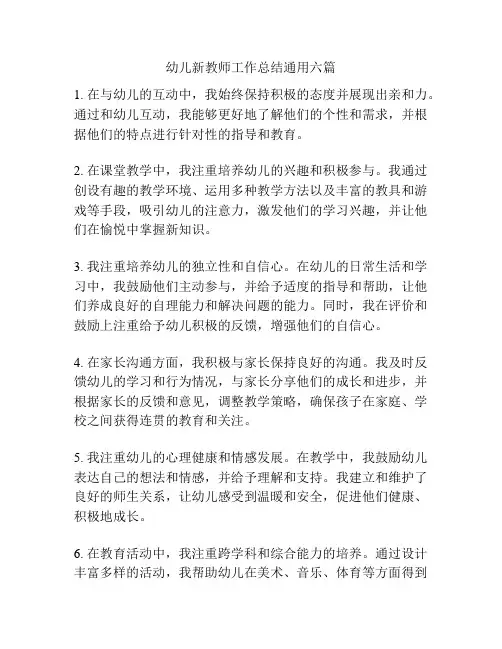 幼儿新教师工作总结通用六篇

1. 在与幼儿的互动中，我始终保持积极的态度并展现出亲和力。通过和幼儿互动，我能够更好地了解他们的个性和需求，并根据他们的特点进行针对性的指导和教育。

2. 在课堂教学中，我注重培养幼儿的兴趣和积极参与。我通过创设有趣的教学环境、运用多种教学方法以及丰富的教具和游戏等手段，吸引幼儿的注意力，激发他们的学习兴趣，并让他们在愉悦中掌握新知识。

3. 我注重培养幼儿的独立性和自信心。在幼儿的日常生活和学习中，我鼓励他们主动参与，并给予适度的指导和帮助，让他们养成良好的自理能力和解决问题的能力。同时，我在评价和鼓励上注重给予幼儿积极的反馈，增强他们的自信心。

4. 在家长沟通方面，我积极与家长保持良好的沟通。我及时反馈幼儿的学习和行为情况，与家长分享他们的成长和进步，并根据家长的反馈和意见，调整教学策略，确保孩子在家庭、学校之间获得连贯的教育和关注。

5. 我注重幼儿的心理健康和情感发展。在教学中，我鼓励幼儿表达自己的想法和情感，并给予理解和支持。我建立和维护了良好的师生关系，让幼儿感受到温暖和安全，促进他们健康、积极地成长。

6. 在教育活动中，我注重跨学科和综合能力的培养。通过设计丰富多样的活动，我帮助幼儿在美术、音乐、体育等方面得到